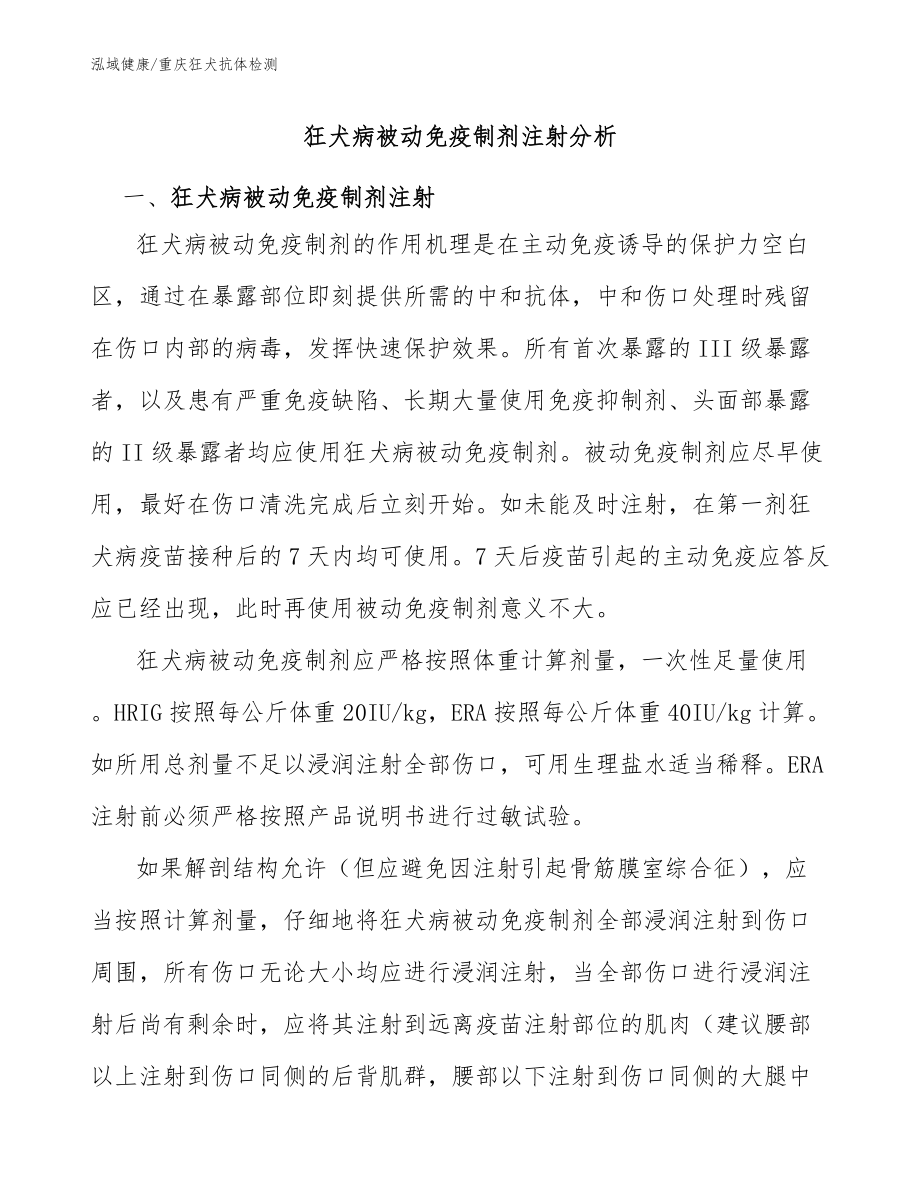 泓域健康/重庆狂犬抗体检测

狂犬病被动免疫制剂注射分析

一、狂犬病被动免疫制剂注射

狂犬病被动免疫制剂的作用机理是在主动免疫诱导的保护力空白区，通过在暴露部位即刻提供所需的中和抗体，中和伤口处理时残留在伤口内部的病毒，发挥快速保护效果。所有首次暴露的III级暴露者，以及患有严重免疫缺陷、长期大量使用免疫抑制剂、头面部暴露的II级暴露者均应使用狂犬病被动免疫制剂。被动免疫制剂应尽早使用，最好在伤口清洗完成后立刻开始。如未能及时注射，在第一剂狂犬病疫苗接种后的7天内均可使用。7天后疫苗引起的主动免疫应答反应已经出现，此时再使用被动免疫制剂意义不大。

狂犬病被动免疫制剂应严格按照体重计算剂量，一次性足量使用。HRIG按照每公斤体重20IU/kg，ERA按照每公斤体重40IU/kg计算。如所用总剂量不足以浸润注射全部伤口，可用生理盐水适当稀释。ERA注射前必须严格按照产品说明书进行过敏试验。

如果解剖结构允许（但应避免因注射引起骨筋膜室综合征），应当按照计算剂量，仔细地将狂犬病被动免疫制剂全部浸润注射到伤口周围，所有伤口无论大小均应进行浸润注射，当全部伤口进行浸润注射后尚有剩余时，应将其注射到远离疫苗注射部位的肌肉（建议腰部以上注射到伤口同侧的后背肌群，腰部以下注射到伤口同侧的大腿中